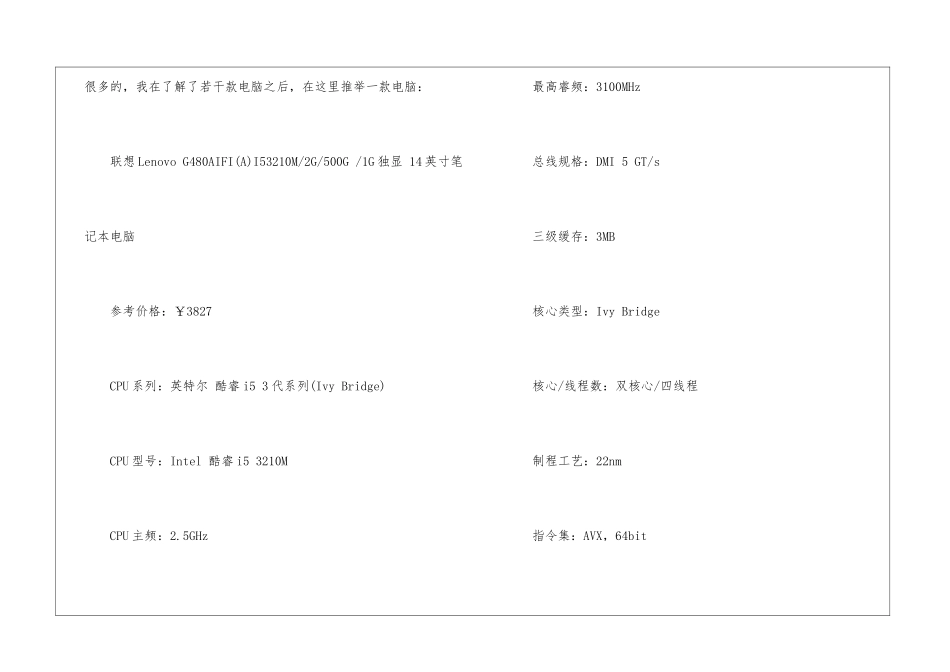 很多的，我在了解了若干款电脑之后，在这里推举一款电脑：

联想Lenovo G480AIFI(A)I53210M/2G/500G /1G独显 14英寸笔记本电脑

参考价格：￥3827

CPU系列：英特尔 酷睿i5 3代系列(Ivy Bridge)

CPU型号：Intel 酷睿i5 3210M

CPU主频：2.5GHz

最高睿频：3100MHz

总线规格：DMI 5 GT/s

三级缓存：3MB

核心类型：Ivy Bridge

核心/线程数：双核心/四线程

制程工艺：22nm

指令集：AVX，64bit